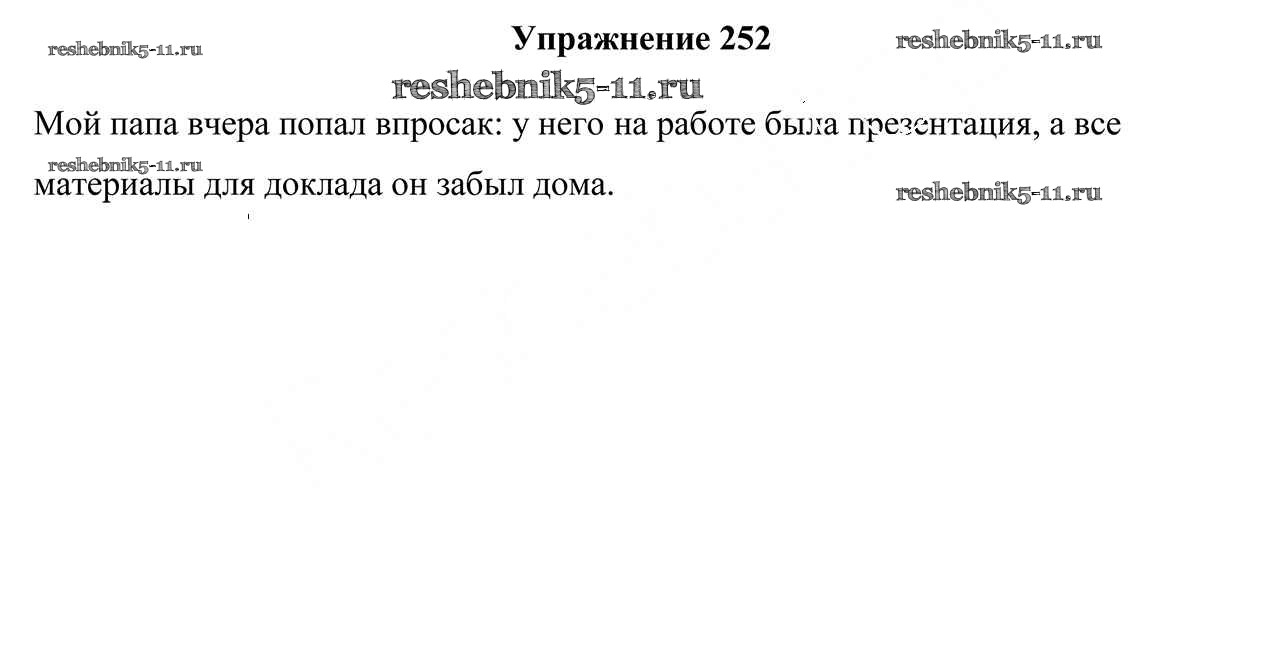 Упражнение 252

Мой папа вчера попал впросак: у него на работе была презентация, а все материалы для доклада он забыл дома.

reshebnik5-11.ru